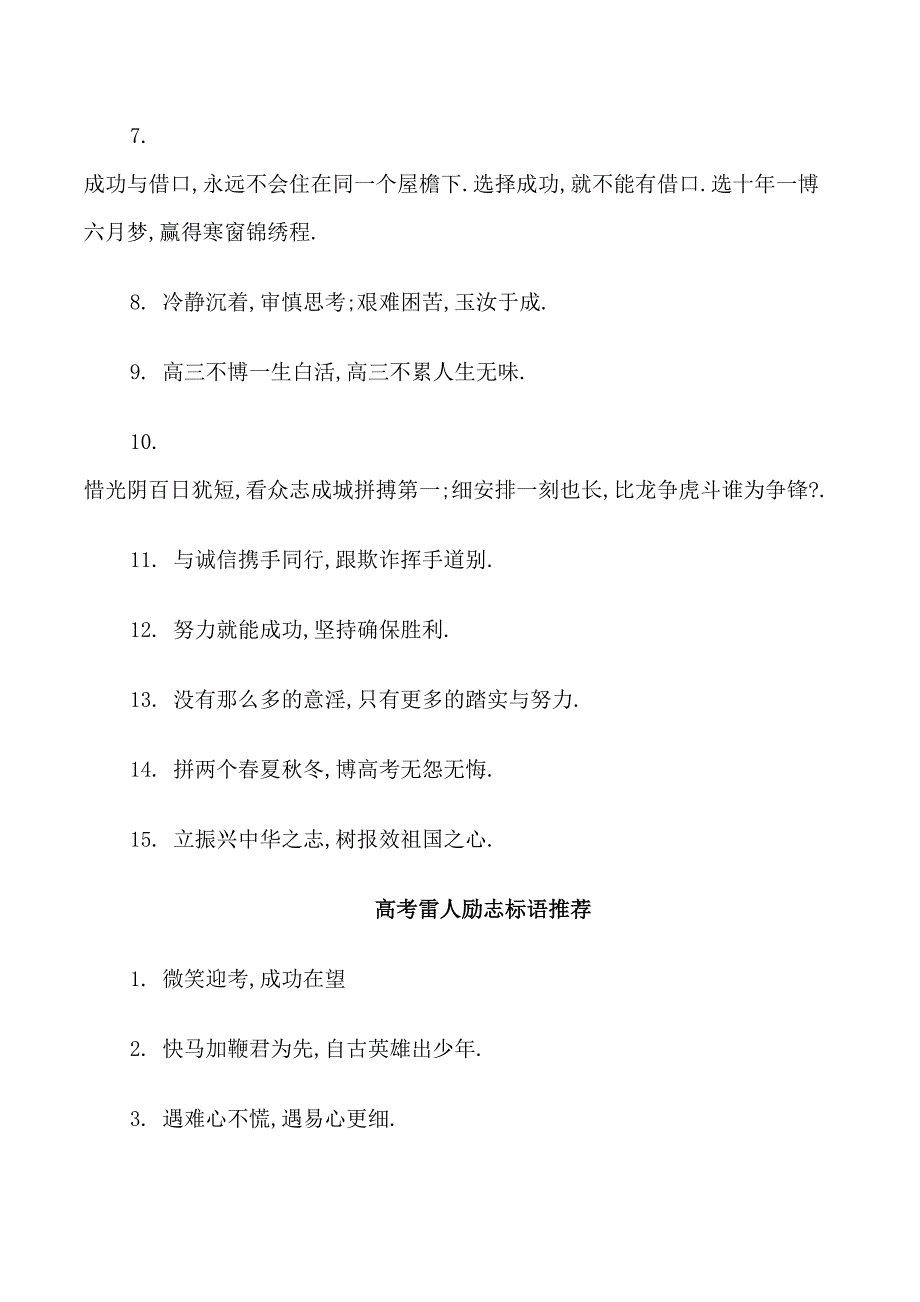 7.

成功与借口,永远不会住在同一个屋檐下.选择成功,就不能有借口.选十年一博六月梦,赢得寒窗锦绣程.

8. 冷静沉着,审慎思考;艰难困苦,玉汝于成.

9. 高三不博一生白活,高三不累人生无味.

10.

惜光阴百日犹短,看众志成城拼搏第一;细安排一刻也长,比龙争虎斗谁为争锋?.

11. 与诚信携手同行,跟欺诈挥手道别.

12. 努力就能成功,坚持确保胜利.

13. 没有那么多的意淫,只有更多的踏实与努力.

14. 拼两个春夏秋冬,博高考无怨无悔.

15. 立振兴中华之志,树报效祖国之心.

高考雷人励志标语推荐

1. 微笑迎考,成功在望

2. 快马加鞭君为先,自古英雄出少年.

3. 遇难心不慌,遇易心更细.